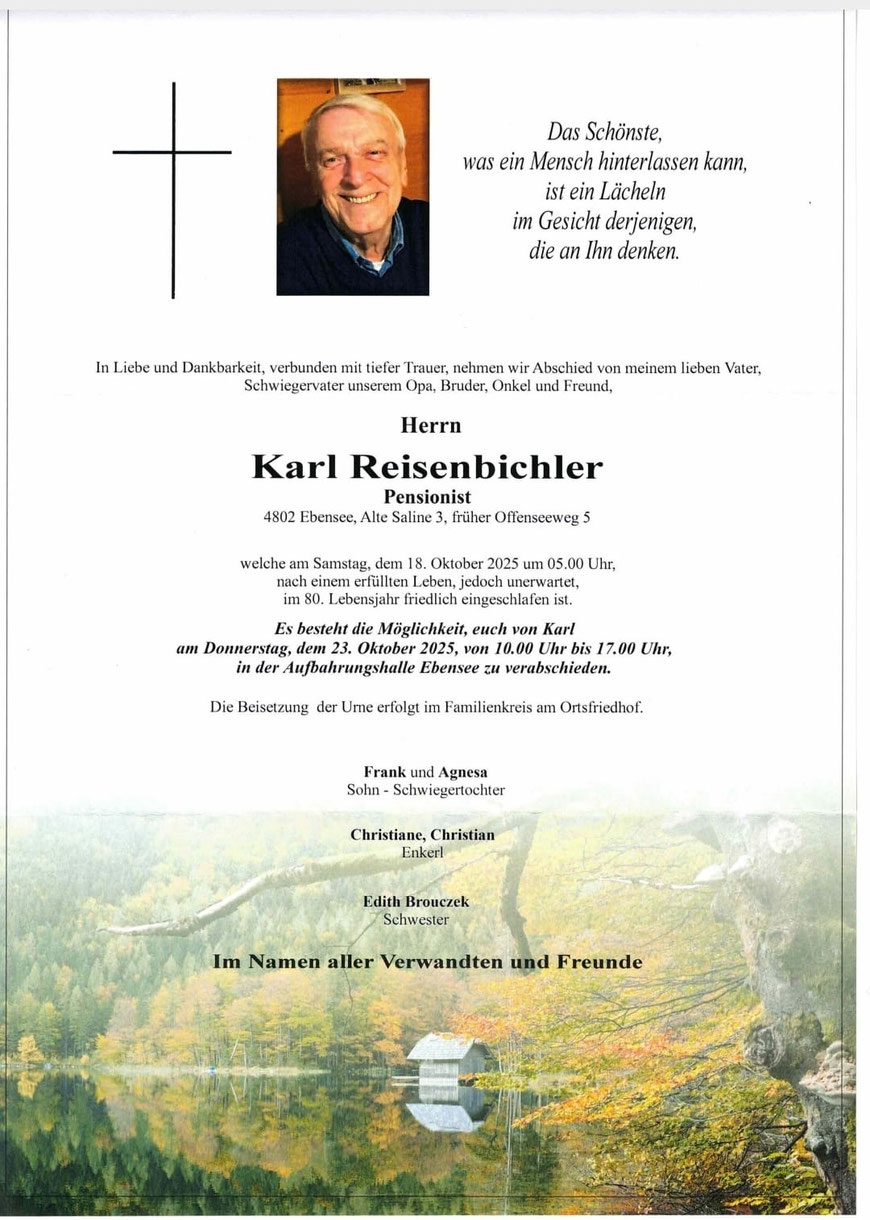 Das Schönste,
was ein Mensch hinterlassen kann,
ist ein Lächeln
im Gesicht derjenigen,
die an Ihn denken.

In Liebe und Dankbarkeit, verbunden mit tiefer Trauer, nehmen wir Abschied von meinem lieben Vater, Schwiegervater unserem Opa, Bruder, Onkel und Freund,

Herrn

Karl Reisenbichler

Pensionist

4802 Ebensee, Alte Saline 3, früher Offenseeweg 5

welche am Samstag, dem 18. Oktober 2025 um 05.00 Uhr, nach einem erfüllten Leben, jedoch unerwartet, im 80. Lebensjahr friedlich eingeschlafen ist.

Es besteht die Möglichkeit, euch von Karl am Donnerstag, dem 23. Oktober 2025, von 10.00 Uhr bis 17.00 Uhr, in der Aufbahrungshalle Ebensee zu verabschieden.

Die Beisetzung der Urne erfolgt im Familienkreis am Ortsfriedhof.

Frank und Agnesa
Sohn - Schwiegertochter

Christiane, Christian
Enkerl

Edith Brouczek
Schwester

Im Namen aller Verwandten und Freunde